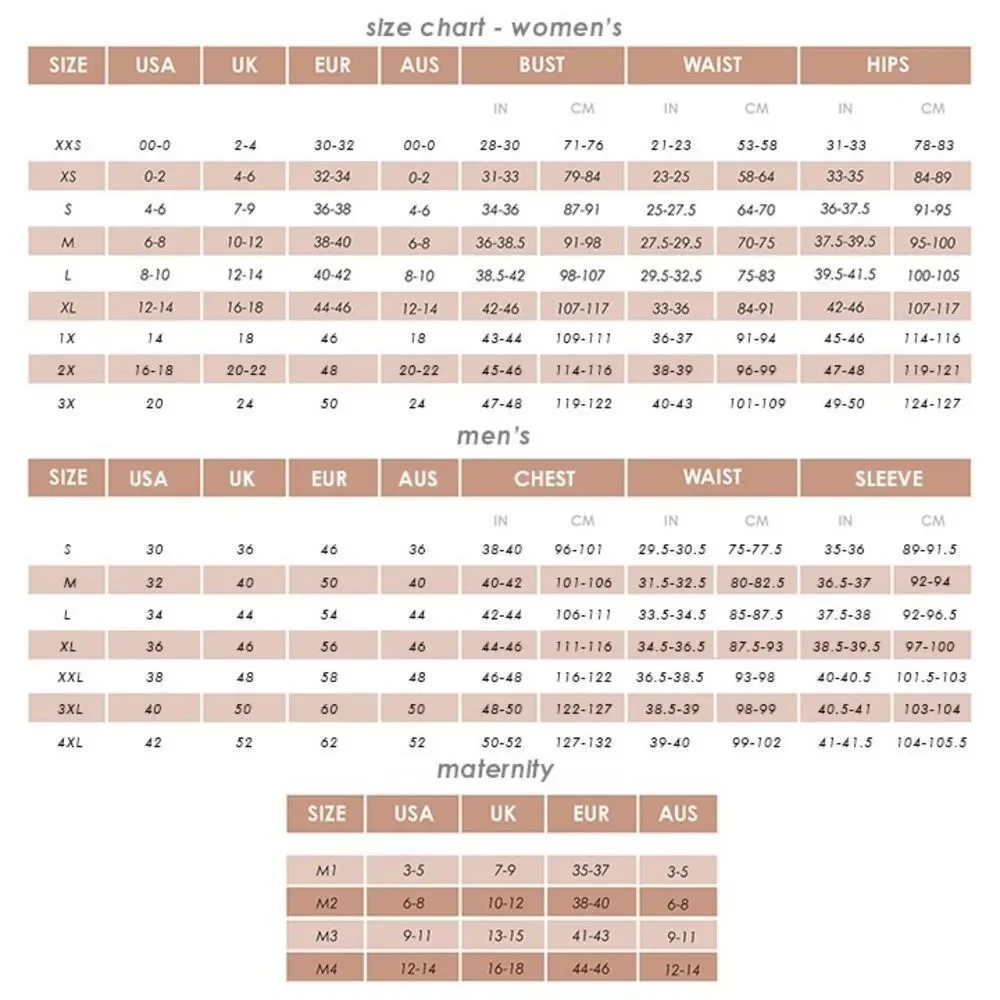 size chart - women's

| SIZE | USA | UK | EUR | AUS | BUST | | WAIST | | HIPS | |
|---|---|---|---|---|---|---|---|---|---|---|
| | | | | | IN | CM | IN | CM | IN | CM |
| XXS | 00-0 | 2-4 | 30-32 | 00-0 | 28-30 | 71-76 | 21-23 | 53-58 | 31-33 | 78-83 |
| XS | 0-2 | 4-6 | 32-34 | 0-2 | 31-33 | 79-84 | 23-25 | 58-64 | 33-35 | 84-89 |
| S | 4-6 | 7-9 | 36-38 | 4-6 | 34-36 | 87-91 | 25-27.5 | 64-70 | 36-37.5 | 91-95 |
| M | 6-8 | 10-12 | 38-40 | 6-8 | 36-38.5 | 91-98 | 27.5-29.5 | 70-75 | 37.5-39.5 | 95-100 |
| L | 8-10 | 12-14 | 40-42 | 8-10 | 38.5-42 | 98-107 | 29.5-32.5 | 75-83 | 39.5-41.5 | 100-105 |
| XL | 12-14 | 16-18 | 44-46 | 12-14 | 42-46 | 107-117 | 33-36 | 84-91 | 42-46 | 107-117 |
| 1X | 14 | 18 | 46 | 18 | 43-44 | 109-111 | 36-37 | 91-94 | 45-46 | 114-116 |
| 2X | 16-18 | 20-22 | 48 | 20-22 | 45-46 | 114-116 | 38-39 | 96-99 | 47-48 | 119-121 |
| 3X | 20 | 24 | 50 | 24 | 47-48 | 119-122 | 40-43 | 101-109 | 49-50 | 124-127 |

men's

| SIZE | USA | UK | EUR | AUS | CHEST | | WAIST | | SLEEVE | |
|---|---|---|---|---|---|---|---|---|---|---|
| | | | | | IN | CM | IN | CM | IN | CM |
| S | 30 | 36 | 46 | 36 | 38-40 | 96-101 | 29.5-30.5 | 75-77.5 | 35-36 | 89-91.5 |
| M | 32 | 40 | 50 | 40 | 40-42 | 101-106 | 31.5-32.5 | 80-82.5 | 36.5-37 | 92-94 |
| L | 34 | 44 | 54 | 44 | 42-44 | 106-111 | 33.5-34.5 | 85-87.5 | 37.5-38 | 92-96.5 |
| XL | 36 | 46 | 56 | 46 | 44-46 | 111-116 | 34.5-36.5 | 87.5-93 | 38.5-39.5 | 97-100 |
| XXL | 38 | 48 | 58 | 48 | 46-48 | 116-122 | 36.5-38.5 | 93-98 | 40-40.5 | 101.5-103 |
| 3XL | 40 | 50 | 60 | 50 | 48-50 | 122-127 | 38.5-39 | 98-99 | 40.5-41 | 103-104 |
| 4XL | 42 | 52 | 62 | 52 | 50-52 | 127-132 | 39-40 | 99-102 | 41-41.5 | 104-105.5 |

maternity

| SIZE | USA | UK | EUR | AUS |
|---|---|---|---|---|
| M1 | 3-5 | 7-9 | 35-37 | 3-5 |
| M2 | 6-8 | 10-12 | 38-40 | 6-8 |
| M3 | 9-11 | 13-15 | 41-43 | 9-11 |
| M4 | 12-14 | 16-18 | 44-46 | 12-14 |